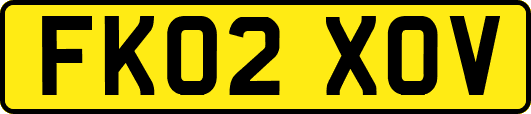 FK02 XOV